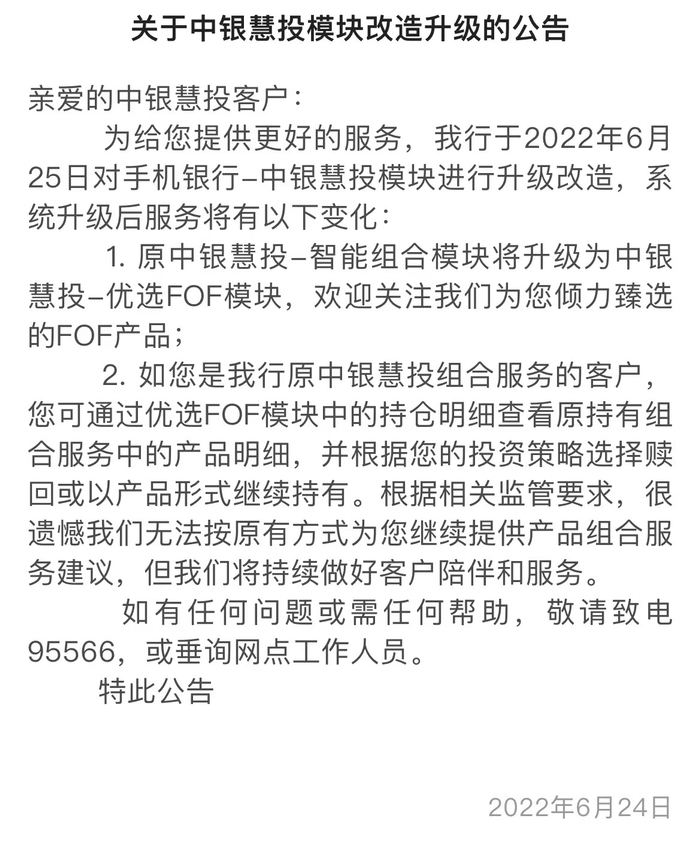 关于中银慧投模块改造升级的公告

亲爱的中银慧投客户：

为给您提供更好的服务，我行于2022年6月25日对手机银行–中银慧投模块进行升级改造，系统升级后服务将有以下变化：

1. 原中银慧投–智能组合模块将升级为中银慧投–优选FOF模块，欢迎关注我们为您倾力臻选的FOF产品；

2. 如您是我行原中银慧投组合服务的客户，您可通过优选FOF模块中的持仓明细查看原持有组合服务中的产品明细，并根据您的投资策略选择赎回或以产品形式继续持有。根据相关监管要求，很遗憾我们无法按原有方式为您继续提供产品组合服务建议，但我们将持续做好客户陪伴和服务。

如有任何问题或需任何帮助，敬请致电95566，或垂询网点工作人员。

特此公告

2022年6月24日